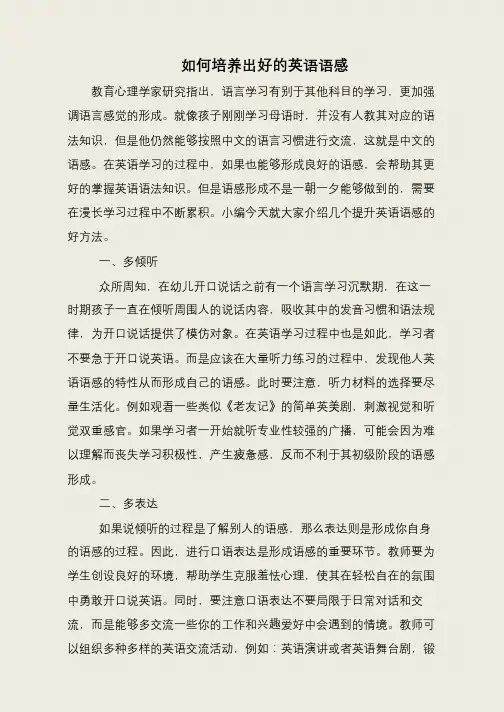 如何培养出好的英语语感

教育心理学家研究指出，语言学习有别于其他科目的学习，更加强调语言感觉的形成。就像孩子刚刚学习母语时，并没有人教其对应的语法知识，但是他仍然能够按照中文的语言习惯进行交流，这就是中文的语感。在英语学习的过程中，如果也能够形成良好的语感，会帮助其更好的掌握英语语法知识。但是语感形成不是一朝一夕能够做到的，需要在漫长学习过程中不断累积。小编今天就大家介绍几个提升英语语感的好方法。

一、多倾听

众所周知，在幼儿开口说话之前有一个语言学习沉默期，在这一时期孩子一直在倾听周围人的说话内容，吸收其中的发音习惯和语法规律，为开口说话提供了模仿对象。在英语学习过程中也是如此，学习者不要急于开口说英语。而是应该在大量听力练习的过程中，发现他人英语语感的特性从而形成自己的语感。此时要注意，听力材料的选择要尽量生活化。例如观看一些类似《老友记》的简单英美剧，刺激视觉和听觉双重感官。如果学习者一开始就听专业性较强的广播，可能会因为难以理解而丧失学习积极性，产生疲惫感，反而不利于其初级阶段的语感形成。

二、多表达

如果说倾听的过程是了解别人的语感，那么表达则是形成你自身的语感的过程。因此，进行口语表达是形成语感的重要环节。教师要为学生创设良好的环境，帮助学生克服羞怯心理，使其在轻松自在的氛围中勇敢开口说英语。同时，要注意口语表达不要局限于日常对话和交流，而是能够多交流一些你的工作和兴趣爱好中会遇到的情境。教师可以组织多种多样的英语交流活动，例如：英语演讲或者英语舞台剧，锻